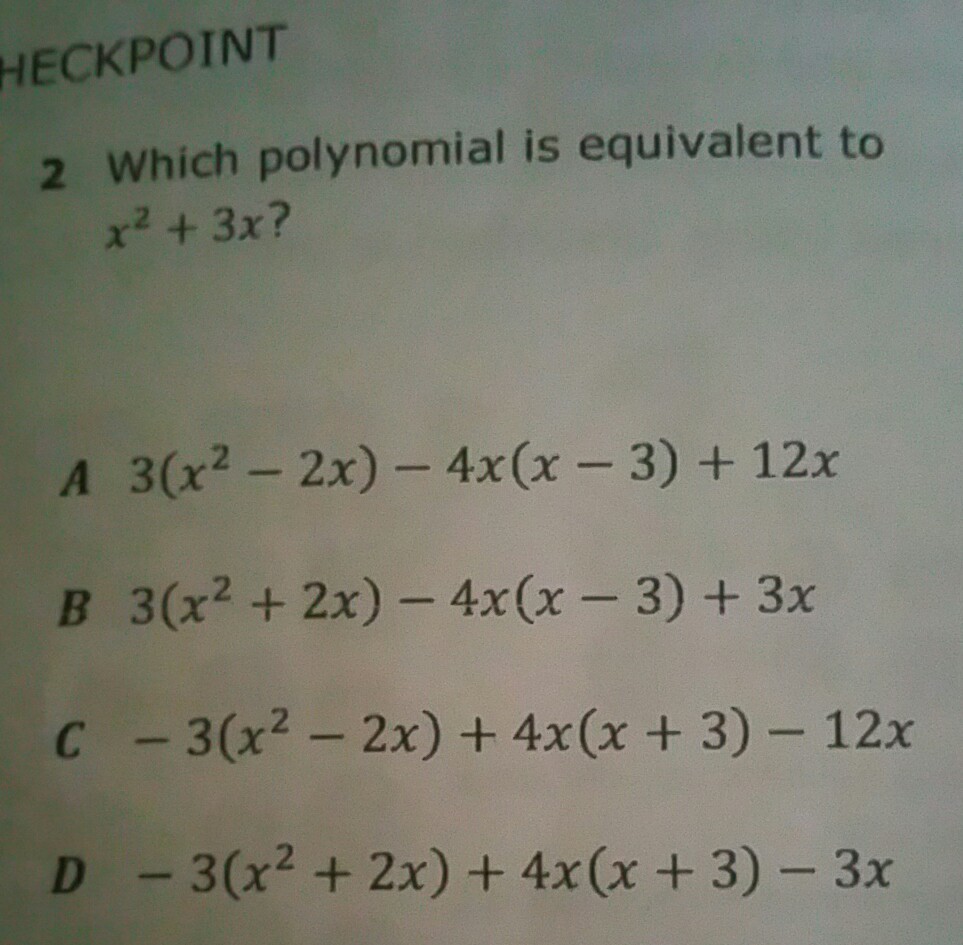 HECKPOINT

2 Which polynomial is equivalent to $x^2 + 3x$?

A $3(x^2 - 2x) - 4x(x - 3) + 12x$

B $3(x^2 + 2x) - 4x(x - 3) + 3x$

C $-3(x^2 - 2x) + 4x(x + 3) - 12x$

D $-3(x^2 + 2x) + 4x(x + 3) - 3x$